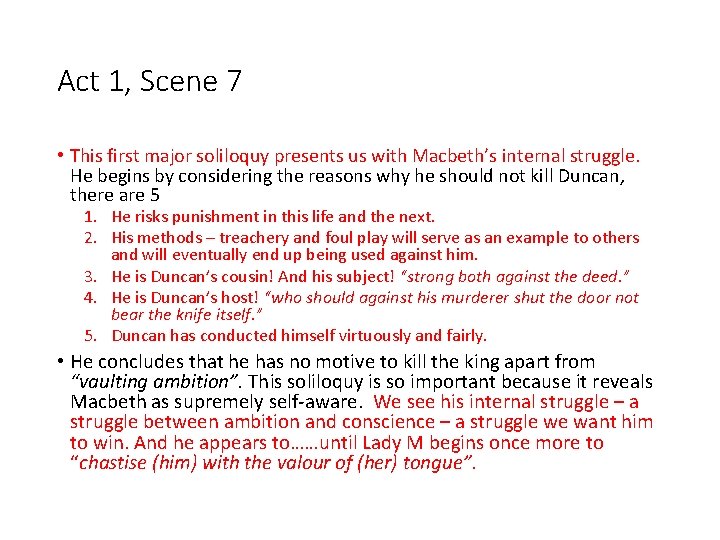 Act 1, Scene 7

• This first major soliloquy presents us with Macbeth's internal struggle. He begins by considering the reasons why he should not kill Duncan, there are 5

1. He risks punishment in this life and the next.
2. His methods – treachery and foul play will serve as an example to others and will eventually end up being used against him.
3. He is Duncan's cousin! And his subject! "strong both against the deed."
4. He is Duncan's host! "who should against his murderer shut the door not bear the knife itself."
5. Duncan has conducted himself virtuously and fairly.

• He concludes that he has no motive to kill the king apart from "vaulting ambition". This soliloquy is so important because it reveals Macbeth as supremely self-aware. We see his internal struggle – a struggle between ambition and conscience – a struggle we want him to win. And he appears to……until Lady M begins once more to "chastise (him) with the valour of (her) tongue".